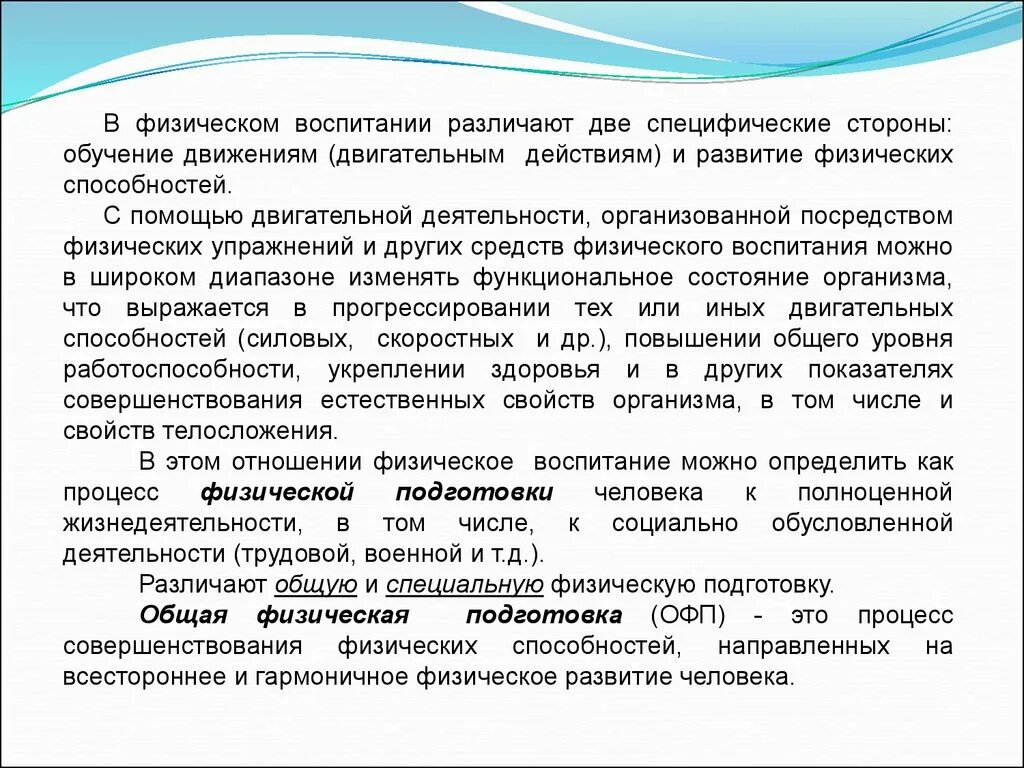 В физическом воспитании различают две специфические стороны: обучение движениям (двигательным действиям) и развитие физических способностей.

С помощью двигательной деятельности, организованной посредством физических упражнений и других средств физического воспитания можно в широком диапазоне изменять функциональное состояние организма, что выражается в прогрессировании тех или иных двигательных способностей (силовых, скоростных и др.), повышении общего уровня работоспособности, укреплении здоровья и в других показателях совершенствования естественных свойств организма, в том числе и свойств телосложения.

В этом отношении физическое воспитание можно определить как процесс физической подготовки человека к полноценной жизнедеятельности, в том числе, к социально обусловленной деятельности (трудовой, военной и т.д.).

Различают общую и специальную физическую подготовку.

Общая физическая подготовка (ОФП) - это процесс совершенствования физических способностей, направленных на всестороннее и гармоничное физическое развитие человека.